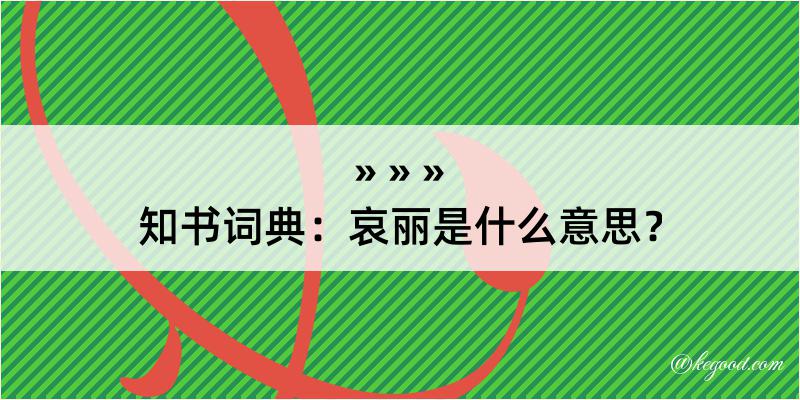 » » »
知书词典：哀丽是什么意思？

@kegood.com